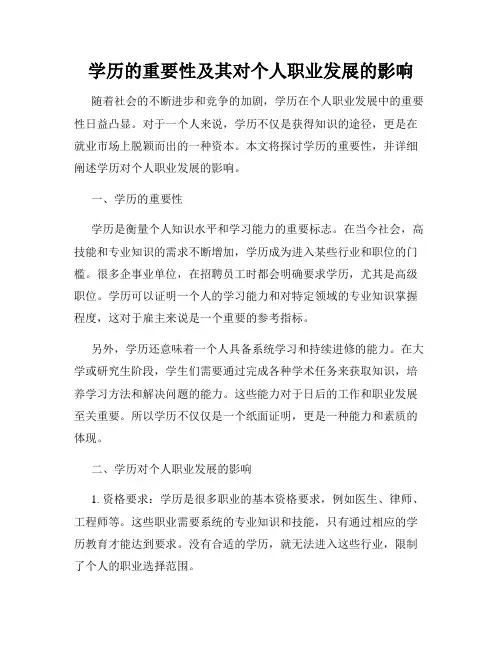 学历的重要性及其对个人职业发展的影响

随着社会的不断进步和竞争的加剧，学历在个人职业发展中的重要性日益凸显。对于一个人来说，学历不仅是获得知识的途径，更是在就业市场上脱颖而出的一种资本。本文将探讨学历的重要性，并详细阐述学历对个人职业发展的影响。

一、学历的重要性

学历是衡量个人知识水平和学习能力的重要标志。在当今社会，高技能和专业知识的需求不断增加，学历成为进入某些行业和职位的门槛。很多企事业单位，在招聘员工时都会明确要求学历，尤其是高级职位。学历可以证明一个人的学习能力和对特定领域的专业知识掌握程度，这对于雇主来说是一个重要的参考指标。

另外，学历还意味着一个人具备系统学习和持续进修的能力。在大学或研究生阶段，学生们需要通过完成各种学术任务来获取知识，培养学习方法和解决问题的能力。这些能力对于日后的工作和职业发展至关重要。所以学历不仅仅是一个纸面证明，更是一种能力和素质的体现。

二、学历对个人职业发展的影响

1. 资格要求：学历是很多职业的基本资格要求，例如医生、律师、工程师等。这些职业需要系统的专业知识和技能，只有通过相应的学历教育才能达到要求。没有合适的学历，就无法进入这些行业，限制了个人的职业选择范围。